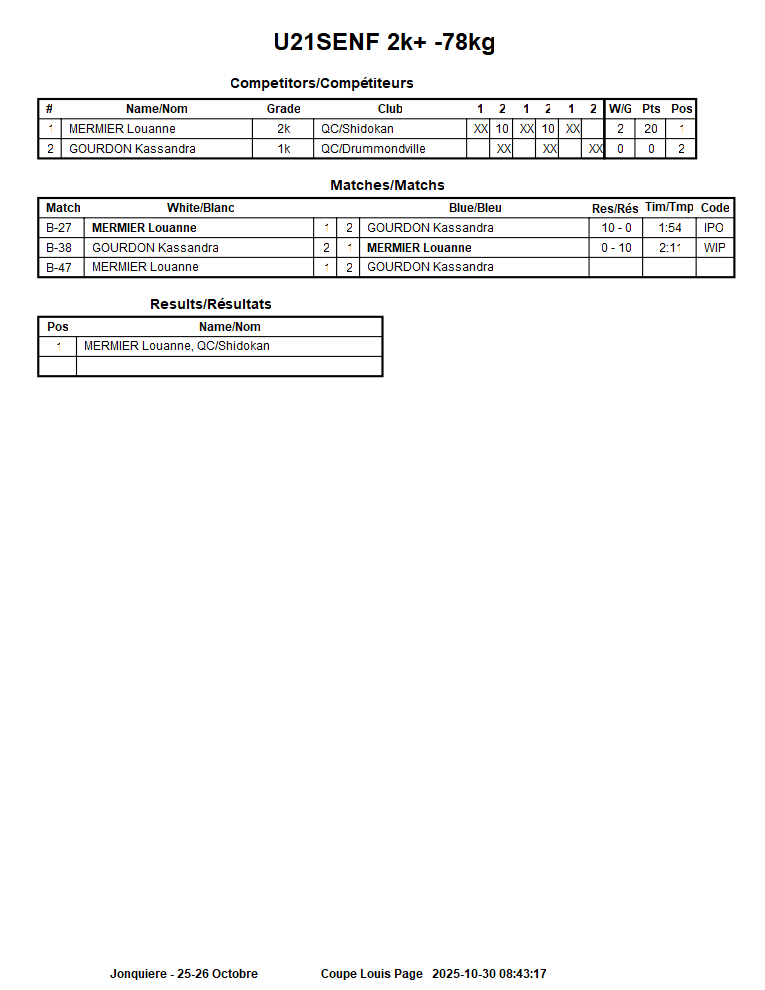 U21SENF 2k+ -78kg

Competitors/Compétiteurs

| # | Name/Nom | Grade | Club | 1 | 2 | 1 | 2 | 1 | 2 | W/G | Pts | Pos |
|---|---|---|---|---|---|---|---|---|---|---|---|---|
| 1 | MERMIER Louanne | 2k | QC/Shidokan | XX | 10 | XX | 10 | XX | | 2 | 20 | 1 |
| 2 | GOURDON Kassandra | 1k | QC/Drummondville | | XX | | XX | | XX | 0 | 0 | 2 |

Matches/Matchs

| Match | White/Blanc | | | Blue/Bleu | Res/Rés | Tim/Tmp | Code |
|---|---|---|---|---|---|---|---|
| B-27 | MERMIER Louanne | 1 | 2 | GOURDON Kassandra | 10 - 0 | 1:54 | IPO |
| B-38 | GOURDON Kassandra | 2 | 1 | MERMIER Louanne | 0 - 10 | 2:11 | WIP |
| B-47 | MERMIER Louanne | 1 | 2 | GOURDON Kassandra | | | |

Results/Résultats

| Pos | Name/Nom |
|---|---|
| 1 | MERMIER Louanne, QC/Shidokan |
| | |

Jonquiere - 25-26 Octobre Coupe Louis Page 2025-10-30 08:43:17